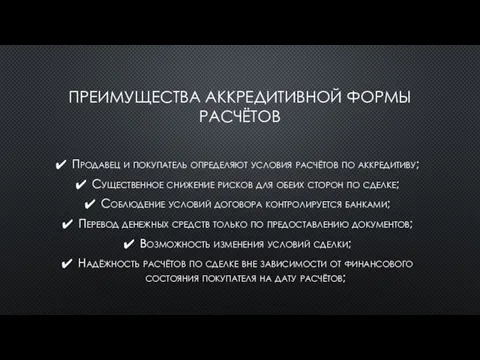 ПРЕИМУЩЕСТВА АККРЕДИТИВНОЙ ФОРМЫ РАСЧЁТОВ

✔ Продавец и покупатель определяют условия расчётов по аккредитиву;

✔ Существенное снижение рисков для обеих сторон по сделке;

✔ Соблюдение условий договора контролируется банками;

✔ Перевод денежных средств только по предоставлению документов;

✔ Возможность изменения условий сделки;

✔ Надёжность расчётов по сделке вне зависимости от финансового состояния покупателя на дату расчётов;